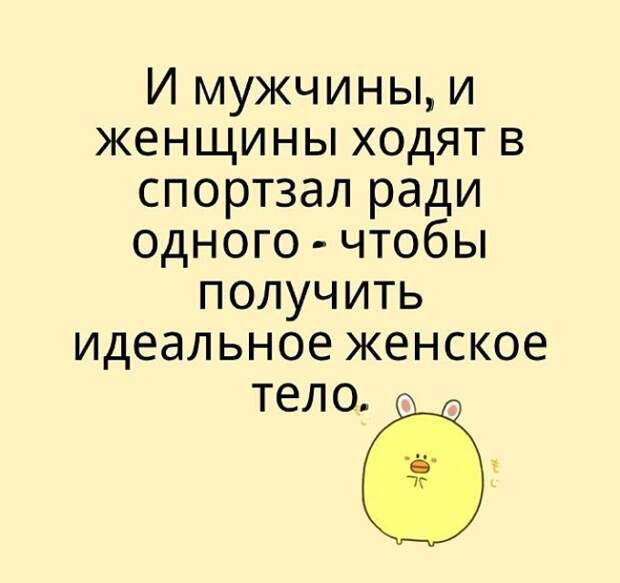 И мужчины, и женщины ходят в спортзал ради одного - чтобы получить идеальное женское тело.